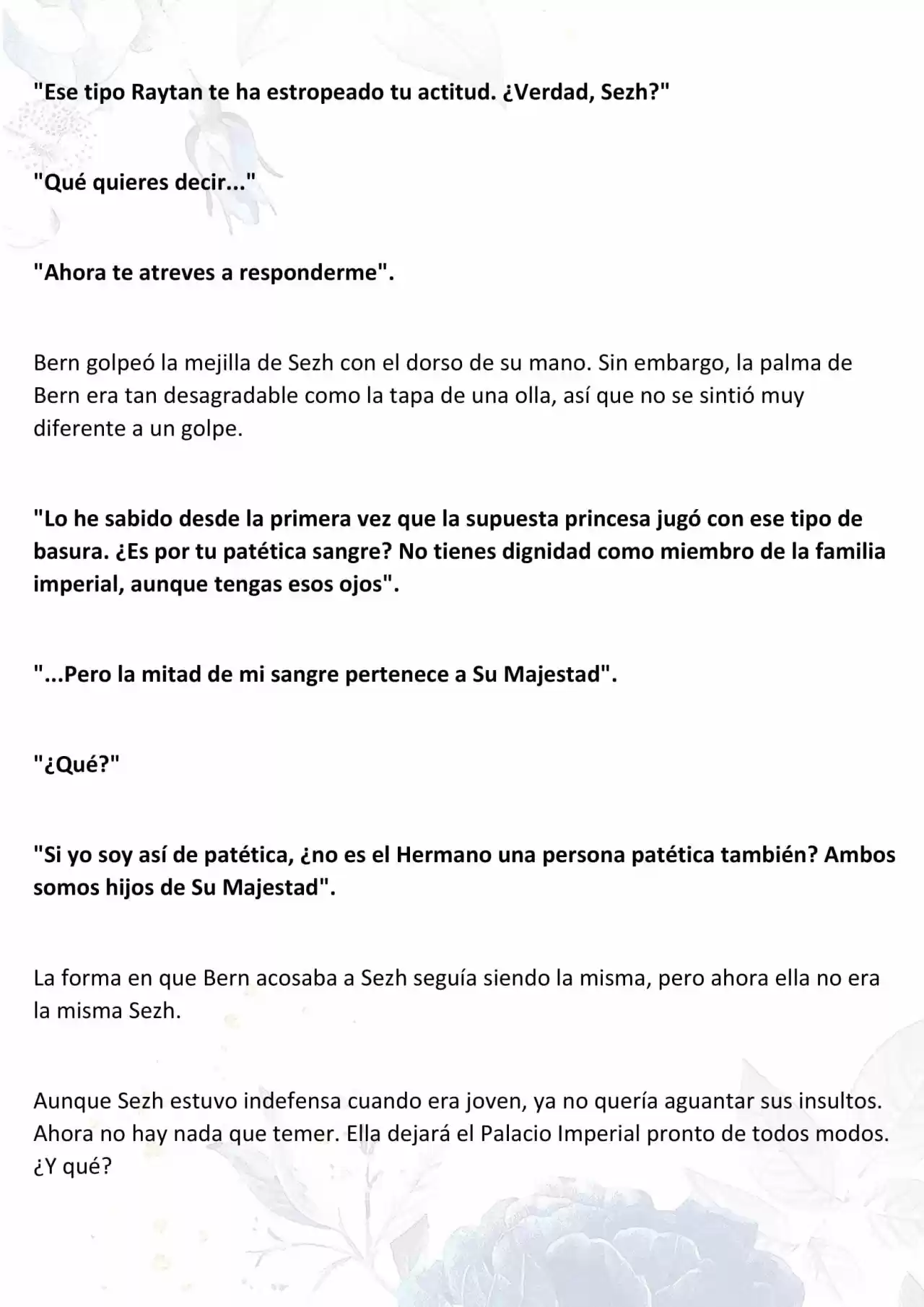 "Ese tipo Raytan te ha estropeado tu actitud. ¿Verdad, Sezh?"

"Qué quieres decir..."

"Ahora te atreves a responderme".

Bern golpeó la mejilla de Sezh con el dorso de su mano. Sin embargo, la palma de Bern era tan desagradable como la tapa de una olla, así que no se sintió muy diferente a un golpe.

"Lo he sabido desde la primera vez que la supuesta princesa jugó con ese tipo de basura. ¿Es por tu patética sangre? No tienes dignidad como miembro de la familia imperial, aunque tengas esos ojos".

"...Pero la mitad de mi sangre pertenece a Su Majestad".

"¿Qué?"

"Si yo soy así de patética, ¿no es el Hermano una persona patética también? Ambos somos hijos de Su Majestad".

La forma en que Bern acosaba a Sezh seguía siendo la misma, pero ahora ella no era la misma Sezh.

Aunque Sezh estuvo indefensa cuando era joven, ya no quería aguantar sus insultos. Ahora no hay nada que temer. Ella dejará el Palacio Imperial pronto de todos modos. ¿Y qué?